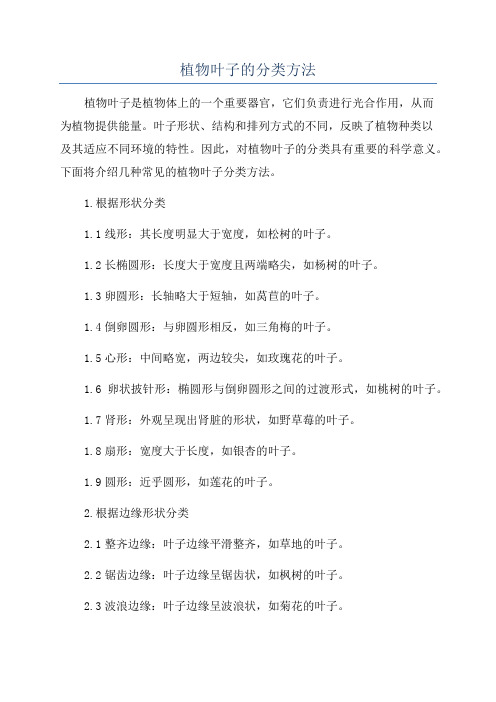 植物叶子的分类方法

植物叶子是植物体上的一个重要器官，它们负责进行光合作用，从而为植物提供能量。叶子形状、结构和排列方式的不同，反映了植物种类以及其适应不同环境的特性。因此，对植物叶子的分类具有重要的科学意义。下面将介绍几种常见的植物叶子分类方法。

1.根据形状分类

1.1 线形：其长度明显大于宽度，如松树的叶子。

1.2 长椭圆形：长度大于宽度且两端略尖，如杨树的叶子。

1.3 卵圆形：长轴略大于短轴，如莴苣的叶子。

1.4 倒卵圆形：与卵圆形相反，如三角梅的叶子。

1.5 心形：中间略宽，两边较尖，如玫瑰花的叶子。

1.6 卵状披针形：椭圆形与倒卵圆形之间的过渡形式，如桃树的叶子。

1.7 肾形：外观呈现出肾脏的形状，如野草莓的叶子。

1.8 扇形：宽度大于长度，如银杏的叶子。

1.9 圆形：近乎圆形，如莲花的叶子。

2.根据边缘形状分类

2.1 整齐边缘：叶子边缘平滑整齐，如草地的叶子。

2.2 锯齿边缘：叶子边缘呈锯齿状，如枫树的叶子。

2.3 波浪边缘：叶子边缘呈波浪状，如菊花的叶子。